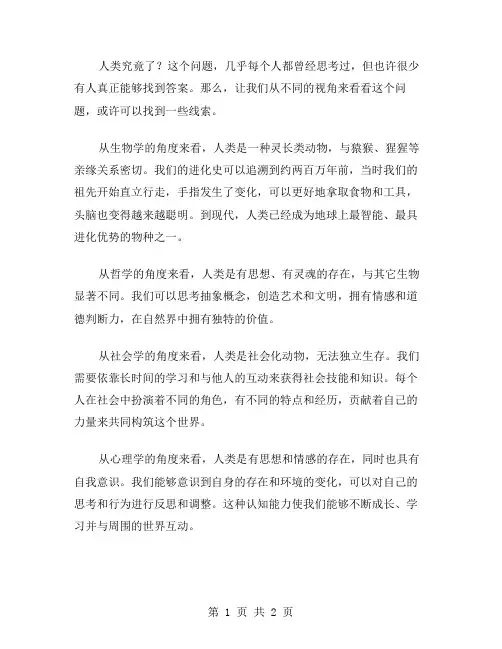 人类究竟了？这个问题，几乎每个人都曾经思考过，但也许很少有人真正能够找到答案。那么，让我们从不同的视角来看看这个问题，或许可以找到一些线索。

从生物学的角度来看，人类是一种灵长类动物，与猿猴、猩猩等亲缘关系密切。我们的进化史可以追溯到约两百万年前，当时我们的祖先开始直立行走，手指发生了变化，可以更好地拿取食物和工具，头脑也变得越来越聪明。到现代，人类已经成为地球上最智能、最具进化优势的物种之一。

从哲学的角度来看，人类是有思想、有灵魂的存在，与其它生物显著不同。我们可以思考抽象概念，创造艺术和文明，拥有情感和道德判断力，在自然界中拥有独特的价值。

从社会学的角度来看，人类是社会化动物，无法独立生存。我们需要依靠长时间的学习和与他人的互动来获得社会技能和知识。每个人在社会中扮演着不同的角色，有不同的特点和经历，贡献着自己的力量来共同构筑这个世界。

从心理学的角度来看，人类是有思想和情感的存在，同时也具有自我意识。我们能够意识到自身的存在和环境的变化，可以对自己的思考和行为进行反思和调整。这种认知能力使我们能够不断成长、学习并与周围的世界互动。

第 1 页 共 2 页